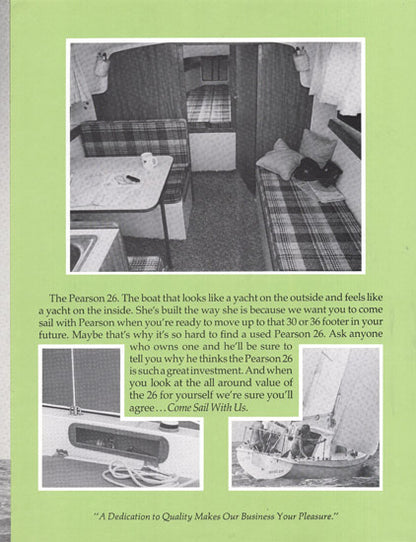 The Pearson 26. The boat that looks like a yacht on the outside and feels like a yacht on the inside. She's built the way she is because we want you to come sail with Pearson when you're ready to move up to that 30 or 36 footer in your future. Maybe that's why it's so hard to find a used Pearson 26. Ask anyone who owns one and he'll be sure to tell you why he thinks the Pearson 26 is such a great investment. And when you look at the all around value of the 26 for yourself we're sure you'll agree . . . Come Sail With Us.

"A Dedication to Quality Makes Our Business Your Pleasure."